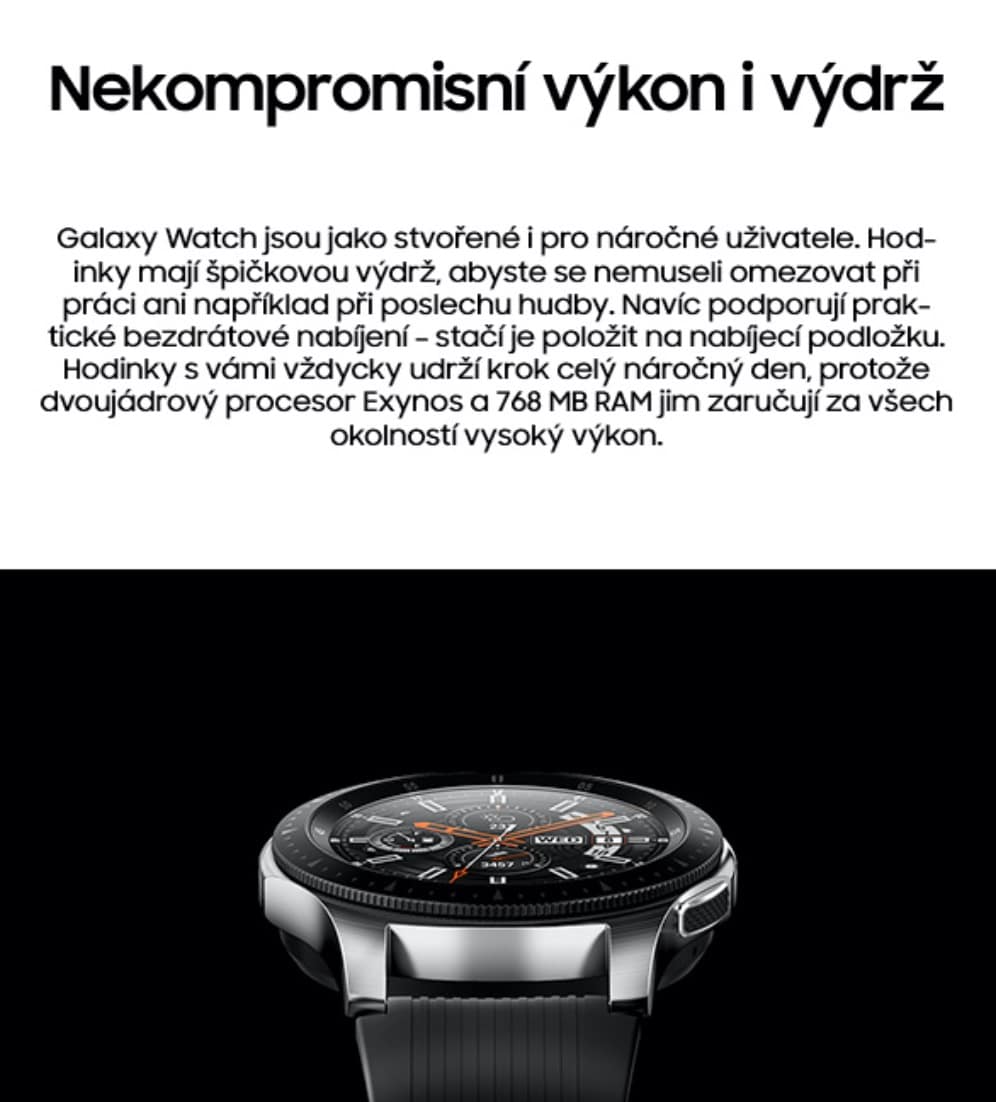 Nekompromisní výkon i výdrž

Galaxy Watch jsou jako stvořené i pro náročné uživatele. Hodinky mají špičkovou výdrž, abyste se nemuseli omezovat při práci ani například při poslechu hudby. Navíc podporují praktické bezdrátové nabíjení - stačí je položit na nabíjecí podložku. Hodinky s vámi vždycky udrží krok celý náročný den, protože dvoujádrový procesor Exynos a 768 MB RAM jim zaručují za všech okolností vysoký výkon.